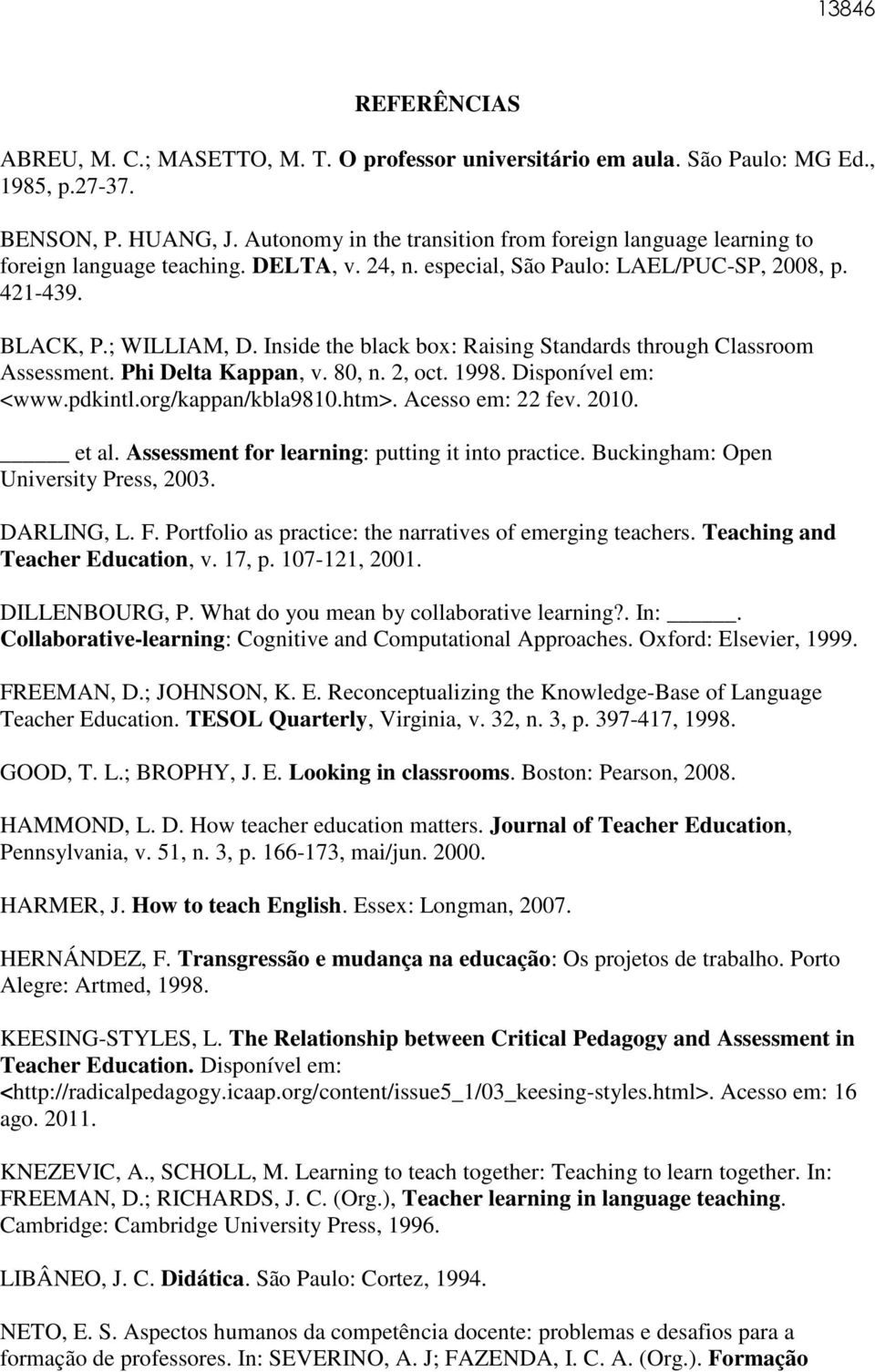 13846

REFERÊNCIAS

ABREU, M. C.; MASETTO, M. T. O professor universitário em aula. São Paulo: MG Ed., 1985, p.27-37.

BENSON, P. HUANG, J. Autonomy in the transition from foreign language learning to foreign language teaching. DELTA, v. 24, n. especial, São Paulo: LAEL/PUC-SP, 2008, p. 421-439.

BLACK, P.; WILLIAM, D. Inside the black box: Raising Standards through Classroom Assessment. Phi Delta Kappan, v. 80, n. 2, oct. 1998. Disponível em: <www.pdkintl.org/kappan/kbla9810.htm>. Acesso em: 22 fev. 2010.

_____ et al. Assessment for learning: putting it into practice. Buckingham: Open University Press, 2003.

DARLING, L. F. Portfolio as practice: the narratives of emerging teachers. Teaching and Teacher Education, v. 17, p. 107-121, 2001.

DILLENBOURG, P. What do you mean by collaborative learning?. In: _____. Collaborative-learning: Cognitive and Computational Approaches. Oxford: Elsevier, 1999.

FREEMAN, D.; JOHNSON, K. E. Reconceptualizing the Knowledge-Base of Language Teacher Education. TESOL Quarterly, Virginia, v. 32, n. 3, p. 397-417, 1998.

GOOD, T. L.; BROPHY, J. E. Looking in classrooms. Boston: Pearson, 2008.

HAMMOND, L. D. How teacher education matters. Journal of Teacher Education, Pennsylvania, v. 51, n. 3, p. 166-173, mai/jun. 2000.

HARMER, J. How to teach English. Essex: Longman, 2007.

HERNÁNDEZ, F. Transgressão e mudança na educação: Os projetos de trabalho. Porto Alegre: Artmed, 1998.

KEESING-STYLES, L. The Relationship between Critical Pedagogy and Assessment in Teacher Education. Disponível em: <http://radicalpedagogy.icaap.org/content/issue5_1/03_keesing-styles.html>. Acesso em: 16 ago. 2011.

KNEZEVIC, A., SCHOLL, M. Learning to teach together: Teaching to learn together. In: FREEMAN, D.; RICHARDS, J. C. (Org.), Teacher learning in language teaching. Cambridge: Cambridge University Press, 1996.

LIBÂNEO, J. C. Didática. São Paulo: Cortez, 1994.

NETO, E. S. Aspectos humanos da competência docente: problemas e desafios para a formação de professores. In: SEVERINO, A. J; FAZENDA, I. C. A. (Org.). Formação